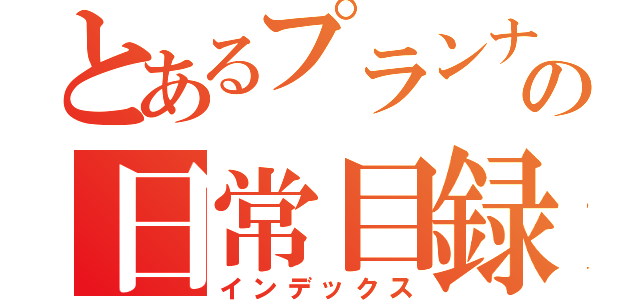 とあるプランナの
日常目録
インデックス